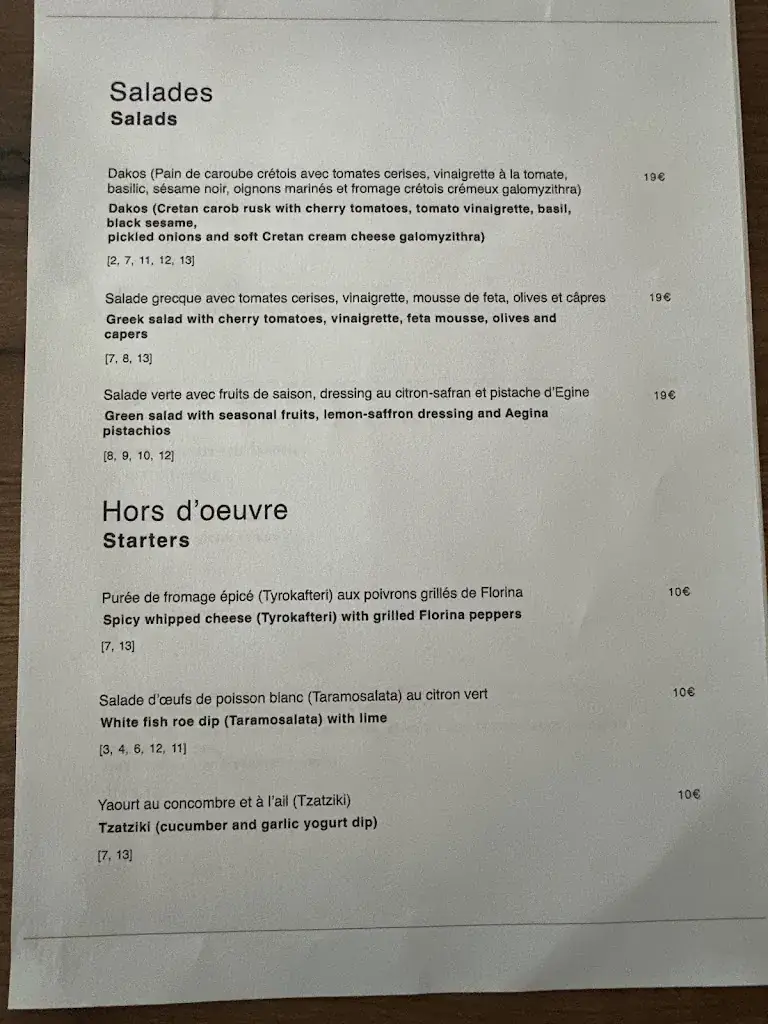 Salades
Salads

Dakos (Pain de caroube crétois avec tomates cerises, vinaigrette à la tomate, basilic, sésame noir, oignons marinés et fromage crétois crémeux galomyzithra) 19€
Dakos (Cretan carob rusk with cherry tomatoes, tomato vinaigrette, basil, black sesame,
pickled onions and soft Cretan cream cheese galomyzithra)

[2, 7, 11, 12, 13]

Salade grecque avec tomates cerises, vinaigrette, mousse de feta, olives et câpres 19€
Greek salad with cherry tomatoes, vinaigrette, feta mousse, olives and capers

[7, 8, 13]

Salade verte avec fruits de saison, dressing au citron-safran et pistache d'Egine 19€
Green salad with seasonal fruits, lemon-saffron dressing and Aegina pistachios

[8, 9, 10, 12]

Hors d'oeuvre
Starters

Purée de fromage épicé (Tyrokafteri) aux poivrons grillés de Florina 10€
Spicy whipped cheese (Tyrokafteri) with grilled Florina peppers

[7, 13]

Salade d'œufs de poisson blanc (Taramosalata) au citron vert 10€
White fish roe dip (Taramosalata) with lime

[3, 4, 6, 12, 11]

Yaourt au concombre et à l'ail (Tzatziki) 10€
Tzatziki (cucumber and garlic yogurt dip)

[7, 13]